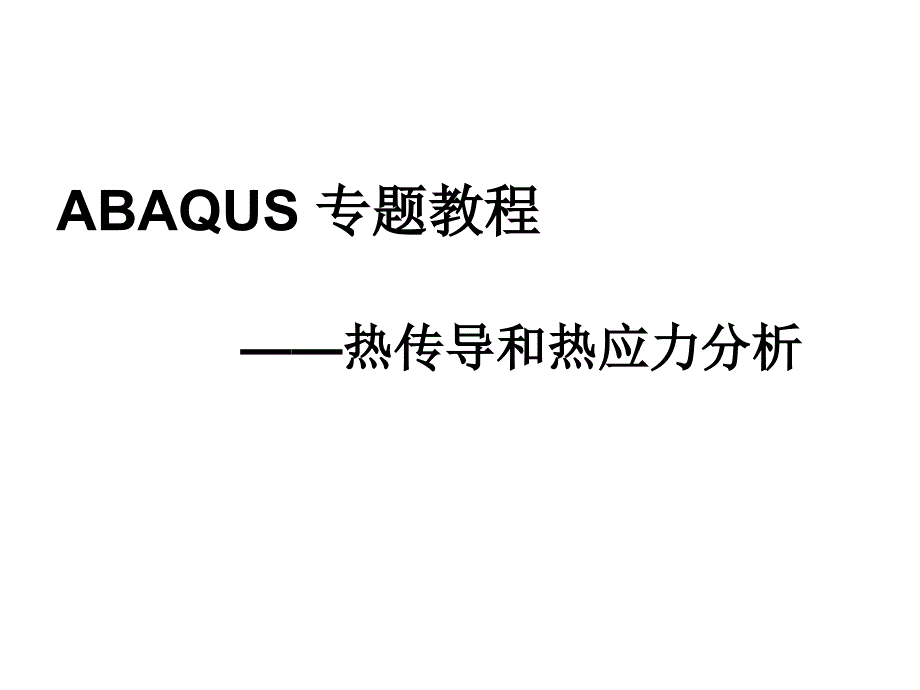 ABAQUS 专题教程

——热传导和热应力分析